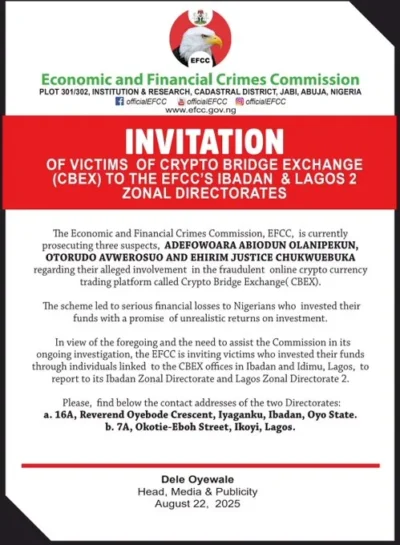 EFCC

Economic and Financial Crimes Commission
PLOT 301/302, INSTITUTION & RESEARCH, CADASTRAL DISTRICT, JABI, ABUJA, NIGERIA
officialEFCC officialEFCC officialEFCC
www.efcc.gov.ng

INVITATION
OF VICTIMS OF CRYPTO BRIDGE EXCHANGE (CBEX) TO THE EFCC'S IBADAN & LAGOS 2 ZONAL DIRECTORATES

The Economic and Financial Crimes Commission, EFCC, is currently prosecuting three suspects, ADEFOWOARA ABIODUN OLANIPEKUN, OTORUDO AVWEROSUO AND EHIRIM JUSTICE CHUKWUEBUKA regarding their alleged involvement in the fraudulent online crypto currency trading platform called Crypto Bridge Exchange( CBEX).

The scheme led to serious financial losses to Nigerians who invested their funds with a promise of unrealistic returns on investment.

In view of the foregoing and the need to assist the Commission in its ongoing investigation, the EFCC is inviting victims who invested their funds through individuals linked to the CBEX offices in Ibadan and Idimu, Lagos, to report to its Ibadan Zonal Directorate and Lagos Zonal Directorate 2.

Please, find below the contact addresses of the two Directorates:
a. 16A, Reverend Oyebode Crescent, Iyaganku, Ibadan, Oyo State.
b. 7A, Okotie-Eboh Street, Ikoyi, Lagos.

Dele Oyewale
Head, Media & Publicity
August 22, 2025